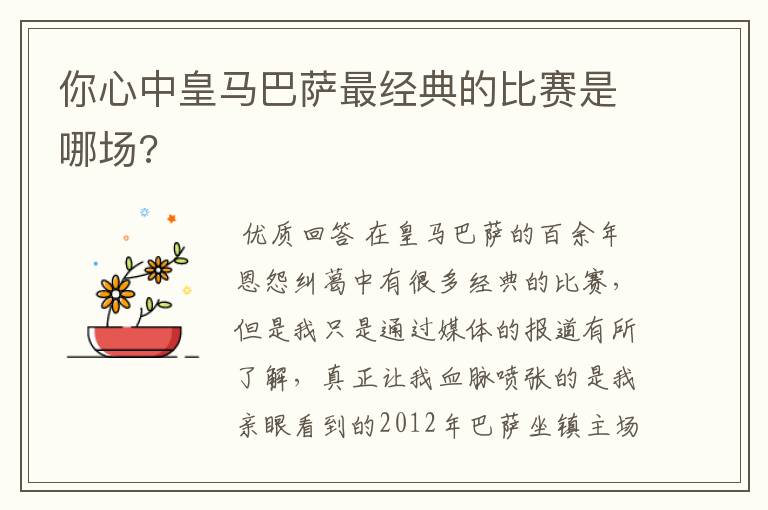 你心中皇马巴萨最经典的比赛是哪场?

优质回答 在皇马巴萨的百余年恩怨纠葛中有很多经典的比赛，但是我只是通过媒体的报道有所了解，真正让我血脉喷张的是我亲眼看到的2012年巴萨坐镇主场